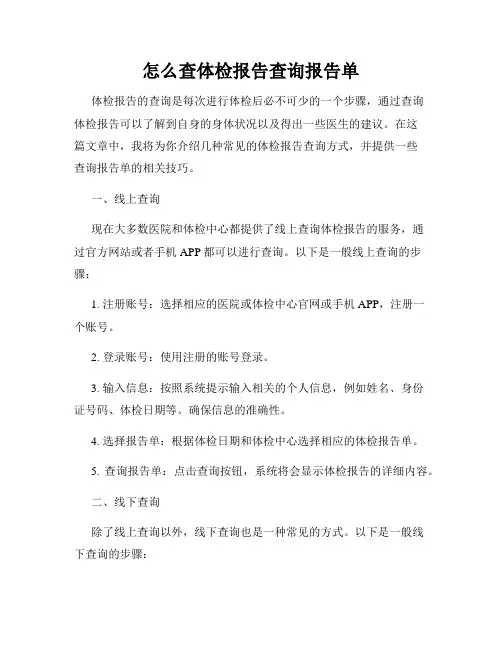 怎么查体检报告查询报告单

体检报告的查询是每次进行体检后必不可少的一个步骤，通过查询体检报告可以了解到自身的身体状况以及得出一些医生的建议。在这篇文章中，我将为你介绍几种常见的体检报告查询方式，并提供一些查询报告单的相关技巧。

一、线上查询

现在大多数医院和体检中心都提供了线上查询体检报告的服务，通过官方网站或者手机 APP 都可以进行查询。以下是一般线上查询的步骤：

1. 注册账号：选择相应的医院或体检中心官网或手机 APP，注册一个账号。

2. 登录账号：使用注册的账号登录。

3. 输入信息：按照系统提示输入相关的个人信息，例如姓名、身份证号码、体检日期等。确保信息的准确性。

4. 选择报告单：根据体检日期和体检中心选择相应的体检报告单。

5. 查询报告单：点击查询按钮，系统将会显示体检报告的详细内容。

二、线下查询

除了线上查询以外，线下查询也是一种常见的方式。以下是一般线下查询的步骤：